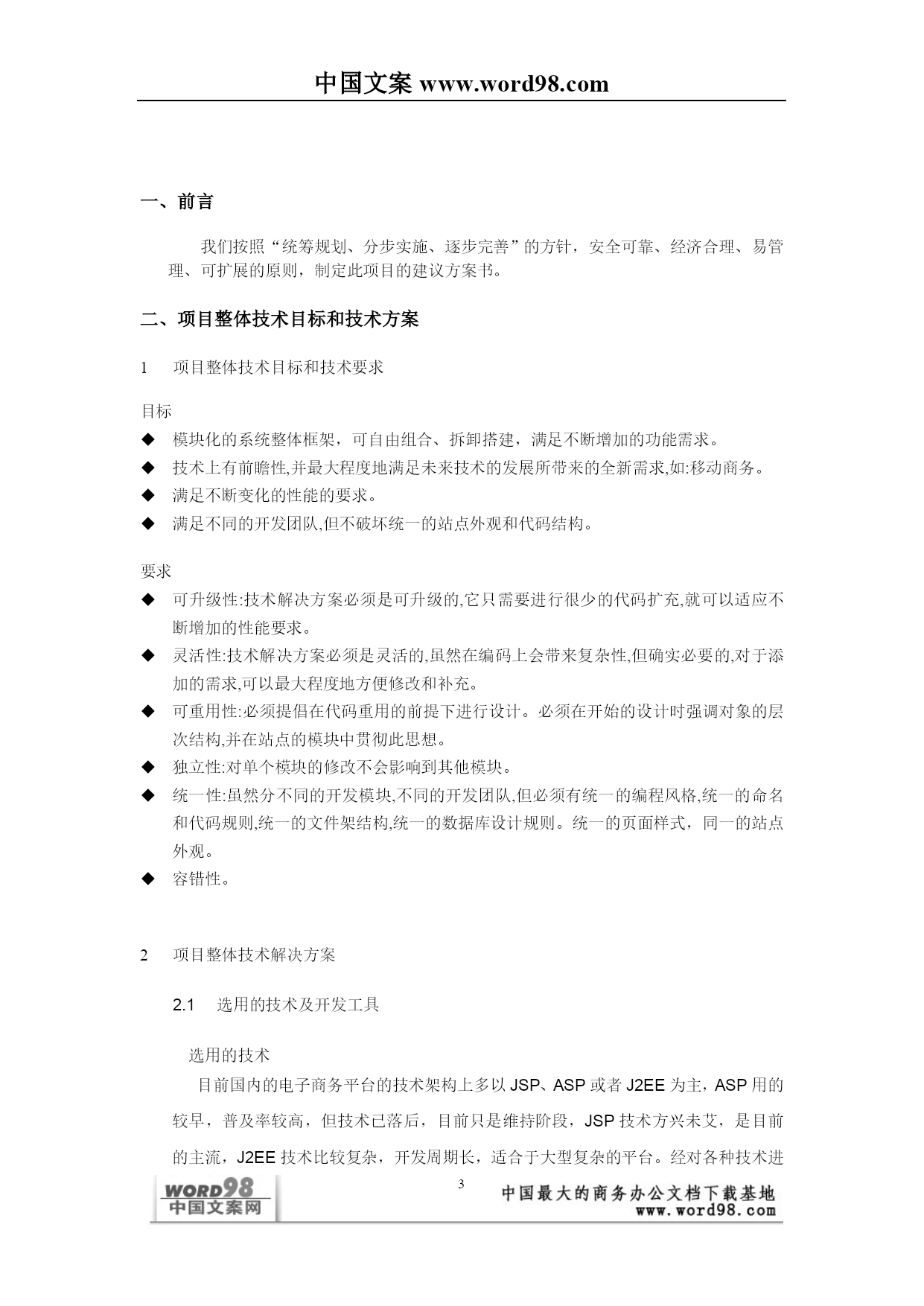 中国文案 www.word98.com

一、前言

我们按照“统筹规划、分步实施、逐步完善”的方针，安全可靠、经济合理、易管理、可扩展的原则，制定此项目的建议方案书。

二、项目整体技术目标和技术方案

1　项目整体技术目标和技术要求

目标
◆ 模块化的系统整体框架，可自由组合、拆卸搭建，满足不断增加的功能需求。
◆ 技术上有前瞻性,并最大程度地满足未来技术的发展所带来的全新需求,如:移动商务。
◆ 满足不断变化的性能的要求。
◆ 满足不同的开发团队,但不破坏统一的站点外观和代码结构。

要求
◆ 可升级性:技术解决方案必须是可升级的,它只需要进行很少的代码扩充,就可以适应不断增加的性能要求。
◆ 灵活性:技术解决方案必须是灵活的,虽然在编码上会带来复杂性,但确实必要的,对于添加的需求,可以最大程度地方便修改和补充。
◆ 可重用性:必须提倡在代码重用的前提下进行设计。必须在开始的设计时强调对象的层次结构,并在站点的模块中贯彻此思想。
◆ 独立性:对单个模块的修改不会影响到其他模块。
◆ 统一性:虽然分不同的开发模块,不同的开发团队,但必须有统一的编程风格,统一的命名和代码规则,统一的文件架结构,统一的数据库设计规则。统一的页面样式，同一的站点外观。
◆ 容错性。

2　项目整体技术解决方案

2.1　选用的技术及开发工具

选用的技术
目前国内的电子商务平台的技术架构上多以 JSP、ASP 或者 J2EE 为主，ASP 用的较早，普及率较高，但技术已落后，目前只是维持阶段，JSP 技术方兴未艾，是目前的主流，J2EE 技术比较复杂，开发周期长，适合于大型复杂的平台。经对各种技术进

WORD98
中国文案网

3

中国最大的商务办公文档下载基地
www.word98.com